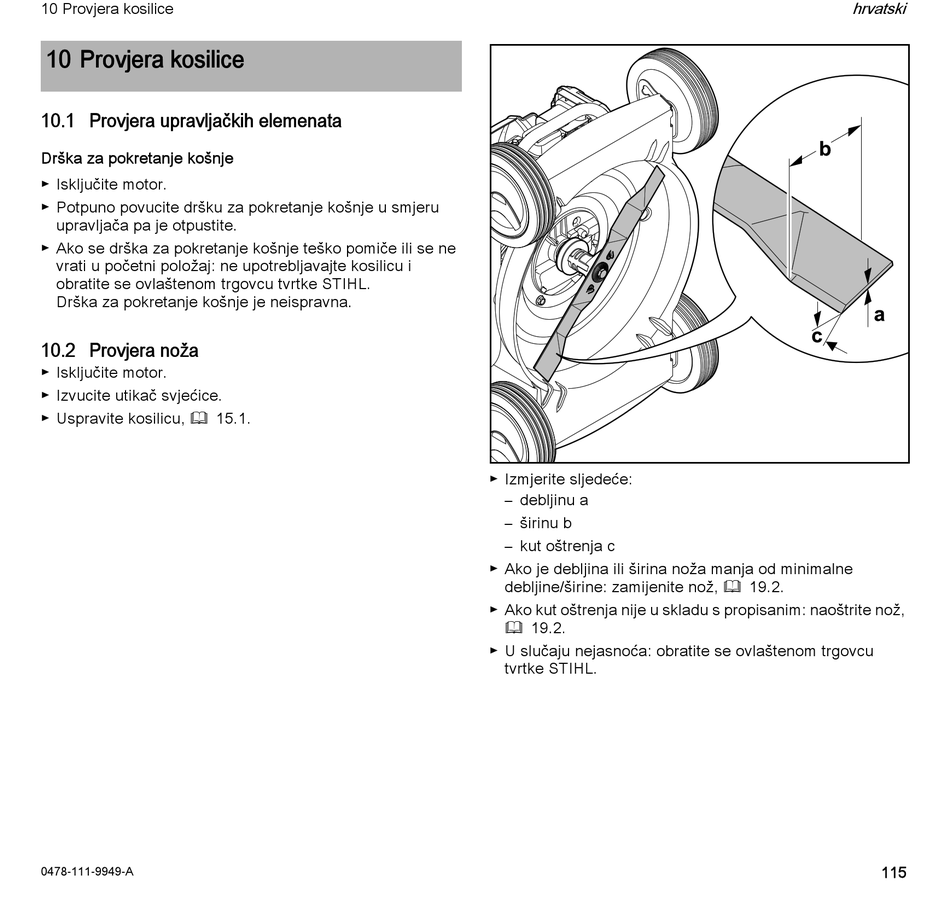 10 Provjera kosilice

hrvatski

10 Provjera kosilice

10.1 Provjera upravljačkih elemenata

Drška za pokretanje košnje

► Isključite motor.

► Potpuno povucite dršku za pokretanje košnje u smjeru upravljača pa je otpustite.

► Ako se drška za pokretanje košnje teško pomiče ili se ne vrati u početni položaj: ne upotrebljavajte kosilicu i obratite se ovlaštenom trgovcu tvrtke STIHL. Drška za pokretanje košnje je neispravna.

10.2 Provjera noža

► Isključite motor.

► Izvucite utikač svjećice.

► Uspravite kosilicu, 15.1.

b

a

c

► Izmjerite sljedeće:

– debljinu a

– širinu b

– kut oštrenja c

► Ako je debljina ili širina noža manja od minimalne debljine/širine: zamijenite nož, 19.2.

► Ako kut oštrenja nije u skladu s propisanim: naoštrite nož, 19.2.

► U slučaju nejasnoća: obratite se ovlaštenom trgovcu tvrtke STIHL.

0478-111-9949-A

115